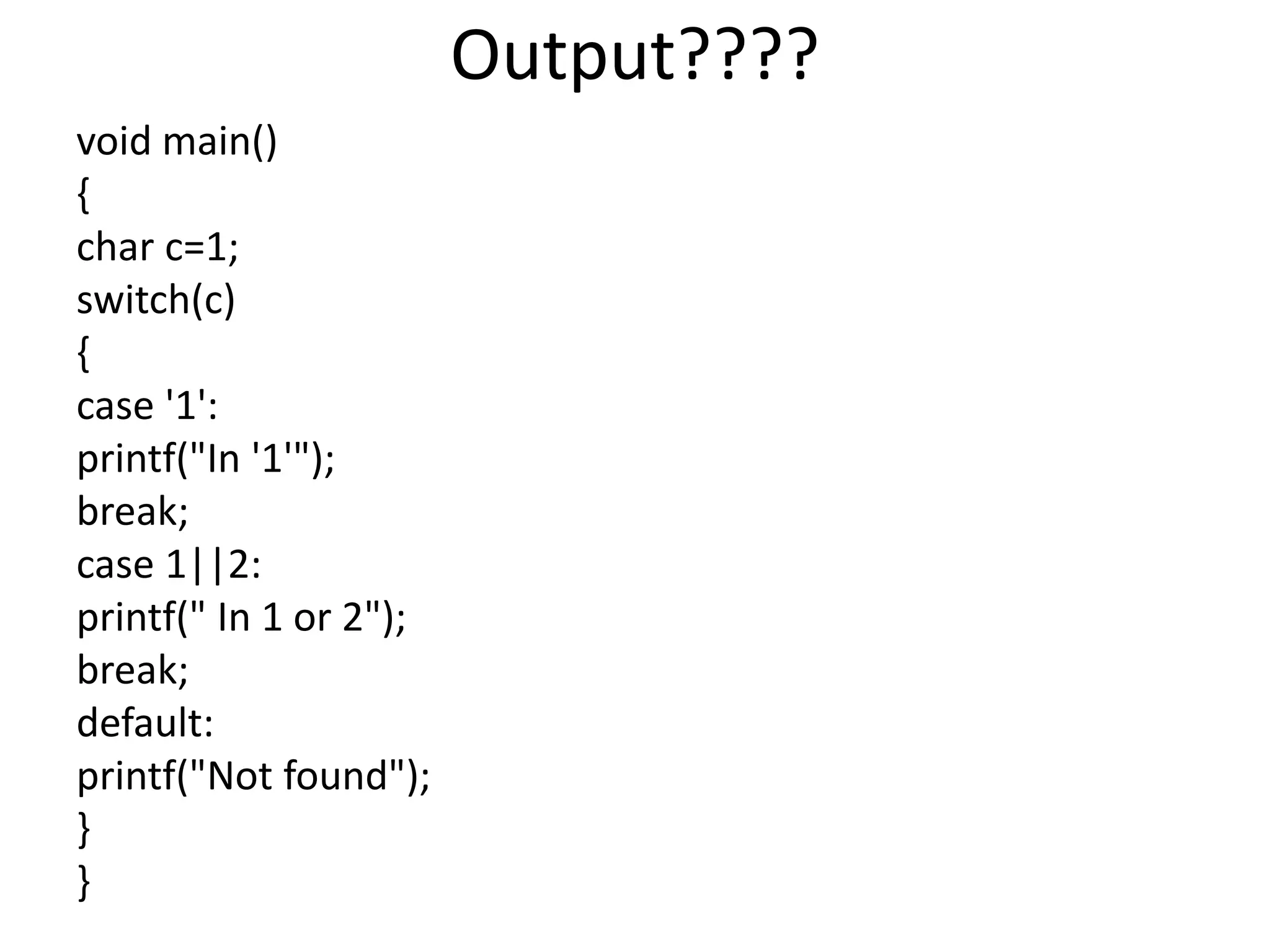 Output????

void main()
{
char c=1;
switch(c)
{
case '1':
printf("In '1'");
break;
case 1||2:
printf(" In 1 or 2");
break;
default:
printf("Not found");
}
}